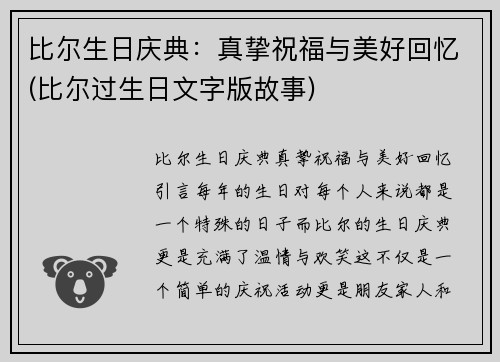 比尔生日庆典：真挚祝福与美好回忆(比尔过生日文字版故事)

比尔生日庆典真挚祝福与美好回忆引言每年的生日对每个人来说都是一个特殊的日子而比尔的生日庆典更是充满了温情与欢笑这不仅是一个简单的庆祝活动更是朋友家人和